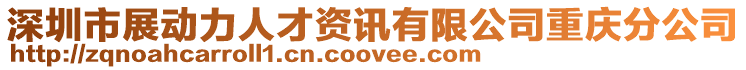 深圳市展动力人才资讯有限公司重庆分公司
http://zqnoahcarroll1.cn.coovee.com